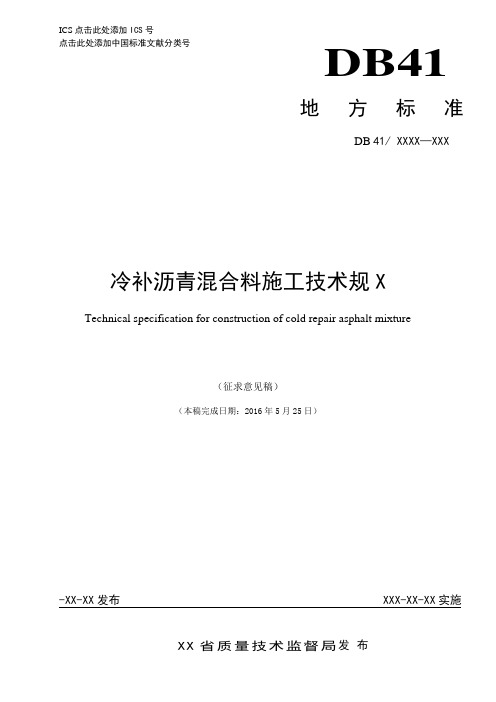 ICS 点击此处添加 ICS 号
点击此处添加中国标准文献分类号

DB41

地 方 标 准

DB 41/ XXXX—XXX

冷补沥青混合料施工技术规 X

Technical specification for construction of cold repair asphalt mixture

（征求意见稿）

（本稿完成日期：2016 年 5 月 25 日）

-XX-XX 发布

XXX-XX-XX 实施

XX 省质量技术监督局发 布